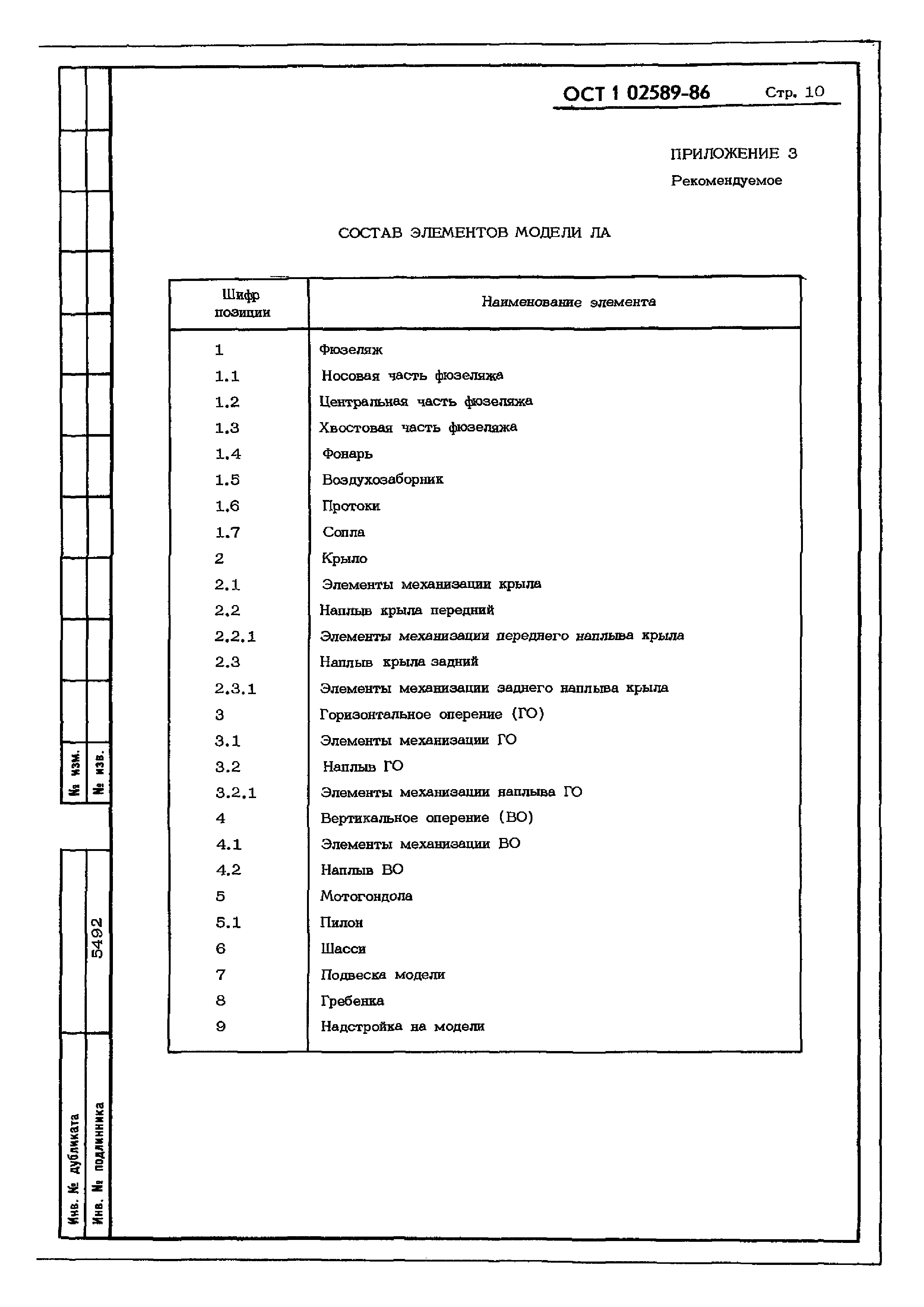 ОСТ 1 02589-86 Стр. 10

ПРИЛОЖЕНИЕ 3
Рекомендуемое

СОСТАВ ЭЛЕМЕНТОВ МОДЕЛИ ЛА

| Шифр позиции | Наименование элемента |
|---|---|
| 1 | Фюзеляж |
| 1.1 | Носовая часть фюзеляжа |
| 1.2 | Центральная часть фюзеляжа |
| 1.3 | Хвостовая часть фюзеляжа |
| 1.4 | Фонарь |
| 1.5 | Воздухозаборник |
| 1.6 | Протоки |
| 1.7 | Сопла |
| 2 | Крыло |
| 2.1 | Элементы механизации крыла |
| 2.2 | Наплыв крыла передний |
| 2.2.1 | Элементы механизации переднего наплыва крыла |
| 2.3 | Наплыв крыла задний |
| 2.3.1 | Элементы механизации заднего наплыва крыла |
| 3 | Горизонтальное оперение (ГО) |
| 3.1 | Элементы механизации ГО |
| 3.2 | Наплыв ГО |
| 3.2.1 | Элементы механизации наплыва ГО |
| 4 | Вертикальное оперение (ВО) |
| 4.1 | Элементы механизации ВО |
| 4.2 | Наплыв ВО |
| 5 | Мотогондола |
| 5.1 | Пилон |
| 6 | Шасси |
| 7 | Подвеска модели |
| 8 | Гребенка |
| 9 | Надстройка на модели |

№ изм.
№ изв.
5492
Инв. № дубликата
Инв. № подлинника